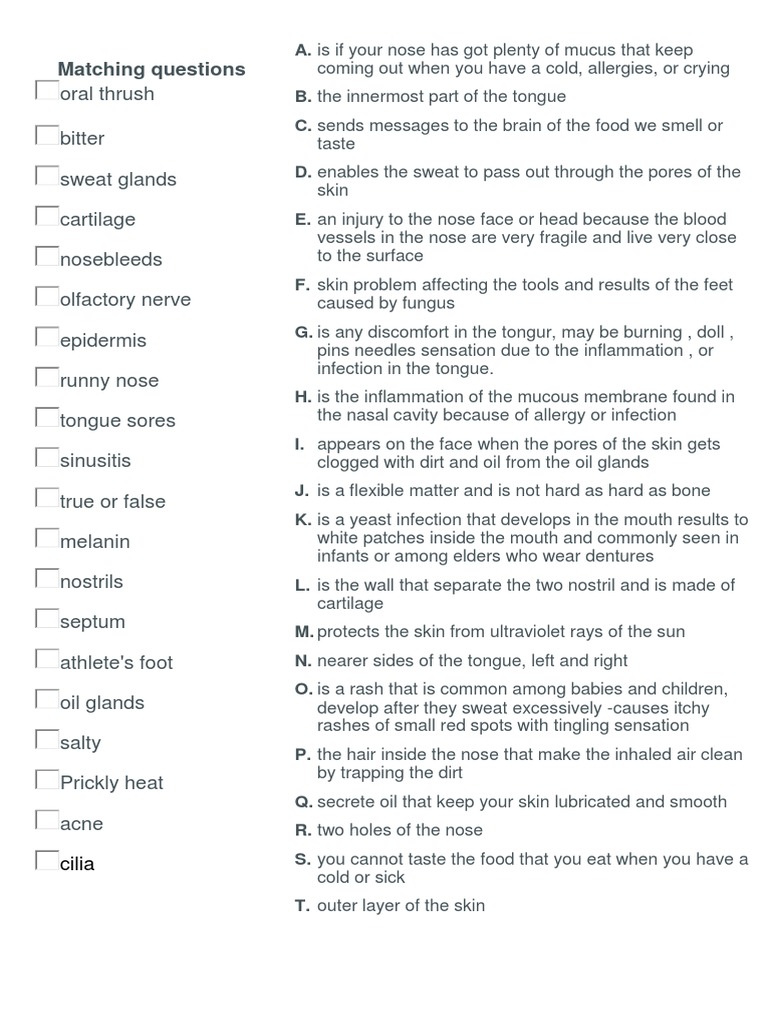 Matching questions

oral thrush

bitter

sweat glands

cartilage

nosebleeds

olfactory nerve

epidermis

runny nose

tongue sores

sinusitis

true or false

melanin

nostrils

septum

athlete's foot

oil glands

salty

Prickly heat

acne

cilia

A. is if your nose has got plenty of mucus that keep coming out when you have a cold, allergies, or crying

B. the innermost part of the tongue

C. sends messages to the brain of the food we smell or taste

D. enables the sweat to pass out through the pores of the skin

E. an injury to the nose face or head because the blood vessels in the nose are very fragile and live very close to the surface

F. skin problem affecting the tools and results of the feet caused by fungus

G. is any discomfort in the tongur, may be burning , doll , pins needles sensation due to the inflammation , or infection in the tongue.

H. is the inflammation of the mucous membrane found in the nasal cavity because of allergy or infection

I. appears on the face when the pores of the skin gets clogged with dirt and oil from the oil glands

J. is a flexible matter and is not hard as hard as bone

K. is a yeast infection that develops in the mouth results to white patches inside the mouth and commonly seen in infants or among elders who wear dentures

L. is the wall that separate the two nostril and is made of cartilage

M. protects the skin from ultraviolet rays of the sun

N. nearer sides of the tongue, left and right

O. is a rash that is common among babies and children, develop after they sweat excessively -causes itchy rashes of small red spots with tingling sensation

P. the hair inside the nose that make the inhaled air clean by trapping the dirt

Q. secrete oil that keep your skin lubricated and smooth

R. two holes of the nose

S. you cannot taste the food that you eat when you have a cold or sick

T. outer layer of the skin